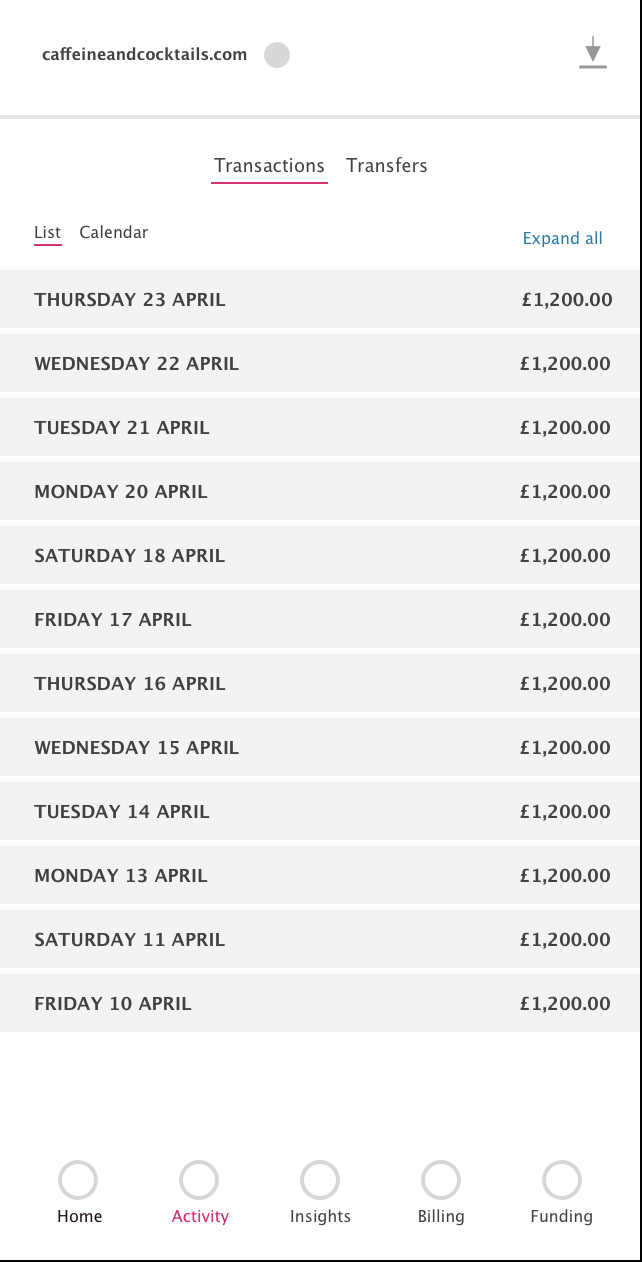 caffeineandcocktails.com

Transactions Transfers

List Calendar

Expand all

| | |
|---|---|
| THURSDAY 23 APRIL | £1,200.00 |
| WEDNESDAY 22 APRIL | £1,200.00 |
| TUESDAY 21 APRIL | £1,200.00 |
| MONDAY 20 APRIL | £1,200.00 |
| SATURDAY 18 APRIL | £1,200.00 |
| FRIDAY 17 APRIL | £1,200.00 |
| THURSDAY 16 APRIL | £1,200.00 |
| WEDNESDAY 15 APRIL | £1,200.00 |
| TUESDAY 14 APRIL | £1,200.00 |
| MONDAY 13 APRIL | £1,200.00 |
| SATURDAY 11 APRIL | £1,200.00 |
| FRIDAY 10 APRIL | £1,200.00 |

Home Activity Insights Billing Funding